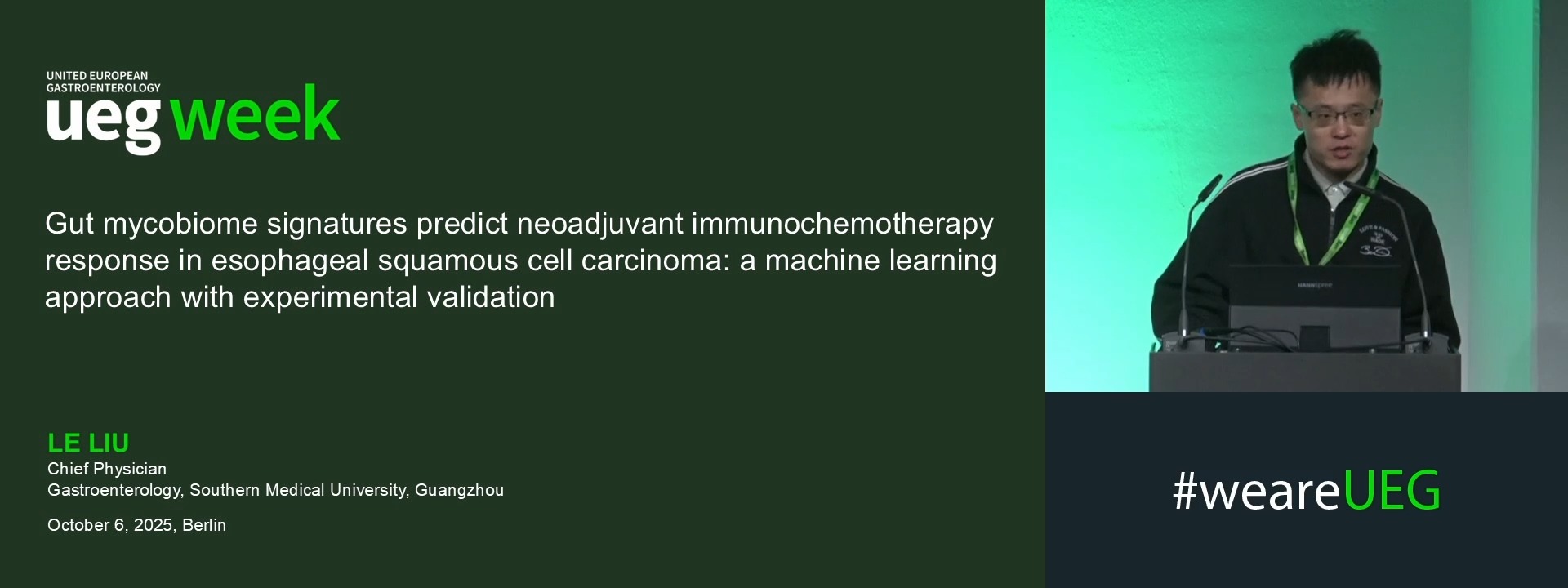 UNITED EUROPEAN
GASTROENTEROLOGY
ueg week

Gut mycobiome signatures predict neoadjuvant immunochemotherapy response in esophageal squamous cell carcinoma: a machine learning approach with experimental validation

LE LIU
Chief Physician
Gastroenterology, Southern Medical University, Guangzhou

October 6, 2025, Berlin

#weareUEG